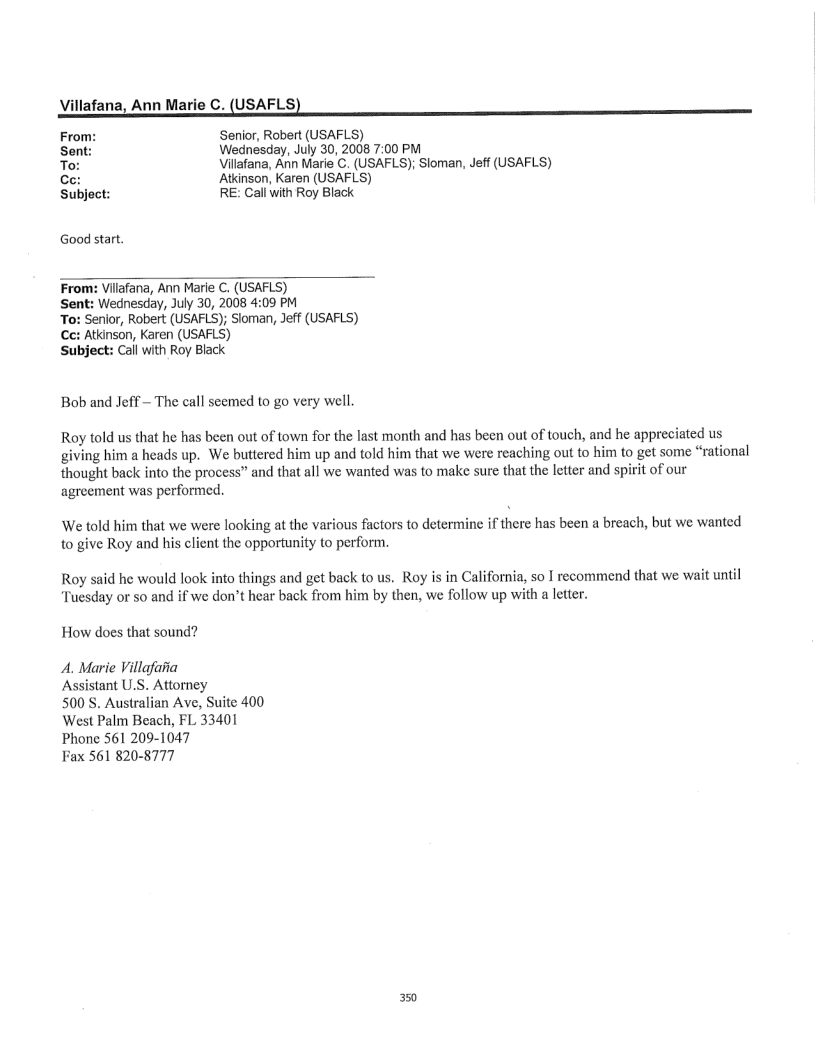 Villafana, Ann Marie C. (USAFLS)

From: Senior, Robert (USAFLS)
Sent: Wednesday, July 30, 2008 7:00 PM
To: Villafana, Ann Marie C. (USAFLS); Sloman, Jeff (USAFLS)
Cc: Atkinson, Karen (USAFLS)
Subject: RE: Call with Roy Black

Good start.

From: Villafana, Ann Marie C. (USAFLS)
Sent: Wednesday, July 30, 2008 4:09 PM
To: Senior, Robert (USAFLS); Sloman, Jeff (USAFLS)
Cc: Atkinson, Karen (USAFLS)
Subject: Call with Roy Black

Bob and Jeff – The call seemed to go very well.

Roy told us that he has been out of town for the last month and has been out of touch, and he appreciated us giving him a heads up. We buttered him up and told him that we were reaching out to him to get some "rational thought back into the process" and that all we wanted was to make sure that the letter and spirit of our agreement was performed.

We told him that we were looking at the various factors to determine if there has been a breach, but we wanted to give Roy and his client the opportunity to perform.

Roy said he would look into things and get back to us. Roy is in California, so I recommend that we wait until Tuesday or so and if we don't hear back from him by then, we follow up with a letter.

How does that sound?

A. Marie Villafaña
Assistant U.S. Attorney
500 S. Australian Ave, Suite 400
West Palm Beach, FL 33401
Phone 561 209-1047
Fax 561 820-8777

350